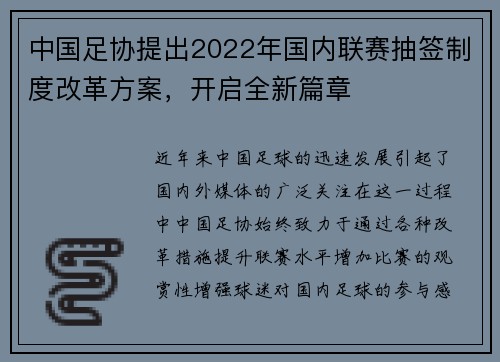 中国足协提出2022年国内联赛抽签制度改革方案，开启全新篇章

近年来中国足球的迅速发展引起了国内外媒体的广泛关注在这一过程中中国足协始终致力于通过各种改革措施提升联赛水平增加比赛的观赏性增强球迷对国内足球的参与感